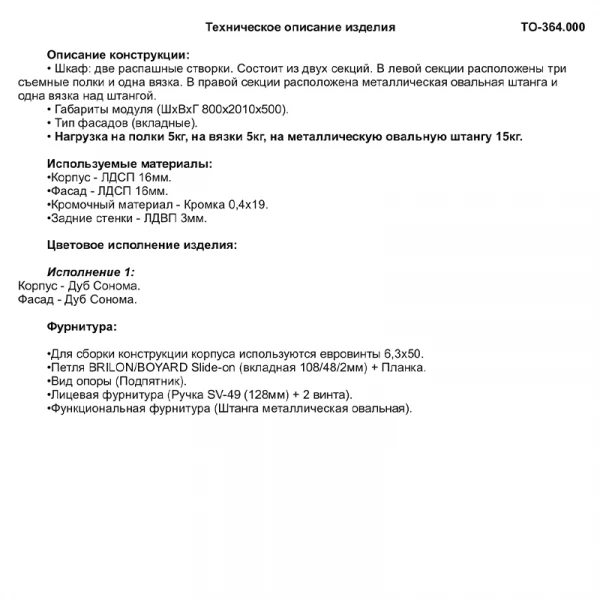 Техническое описание изделия ТО-364.000

Описание конструкции:
• Шкаф: две распашные створки. Состоит из двух секций. В левой секции расположены три съемные полки и одна вязка. В правой секции расположена металлическая овальная штанга и одна вязка над штангой.
• Габариты модуля (ШхВхГ 800х2010х500).
• Тип фасадов (вкладные).
• Нагрузка на полки 5кг, на вязки 5кг, на металлическую овальную штангу 15кг.

Используемые материалы:
•Корпус - ЛДСП 16мм.
•Фасад - ЛДСП 16мм.
•Кромочный материал - Кромка 0,4х19.
•Задние стенки - ЛДВП 3мм.

Цветовое исполнение изделия:

Исполнение 1:
Корпус - Дуб Сонома.
Фасад - Дуб Сонома.

Фурнитура:

•Для сборки конструкции корпуса используются евровинты 6,3х50.
•Петля BRILON/BOYARD Slide-on (вкладная 108/48/2мм) + Планка.
•Вид опоры (Подпятник).
•Лицевая фурнитура (Ручка SV-49 (128мм) + 2 винта).
•Функциональная фурнитура (Штанга металлическая овальная).